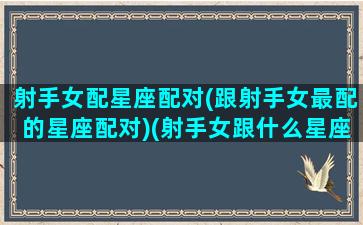 射手女配星座配对(跟射手女最配的星座配对)(射手女跟什么星座